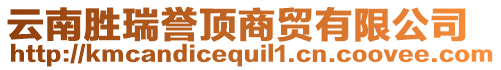 云南胜瑞誉顶商贸有限公司
http://kmcandicequil1.cn.coovee.com